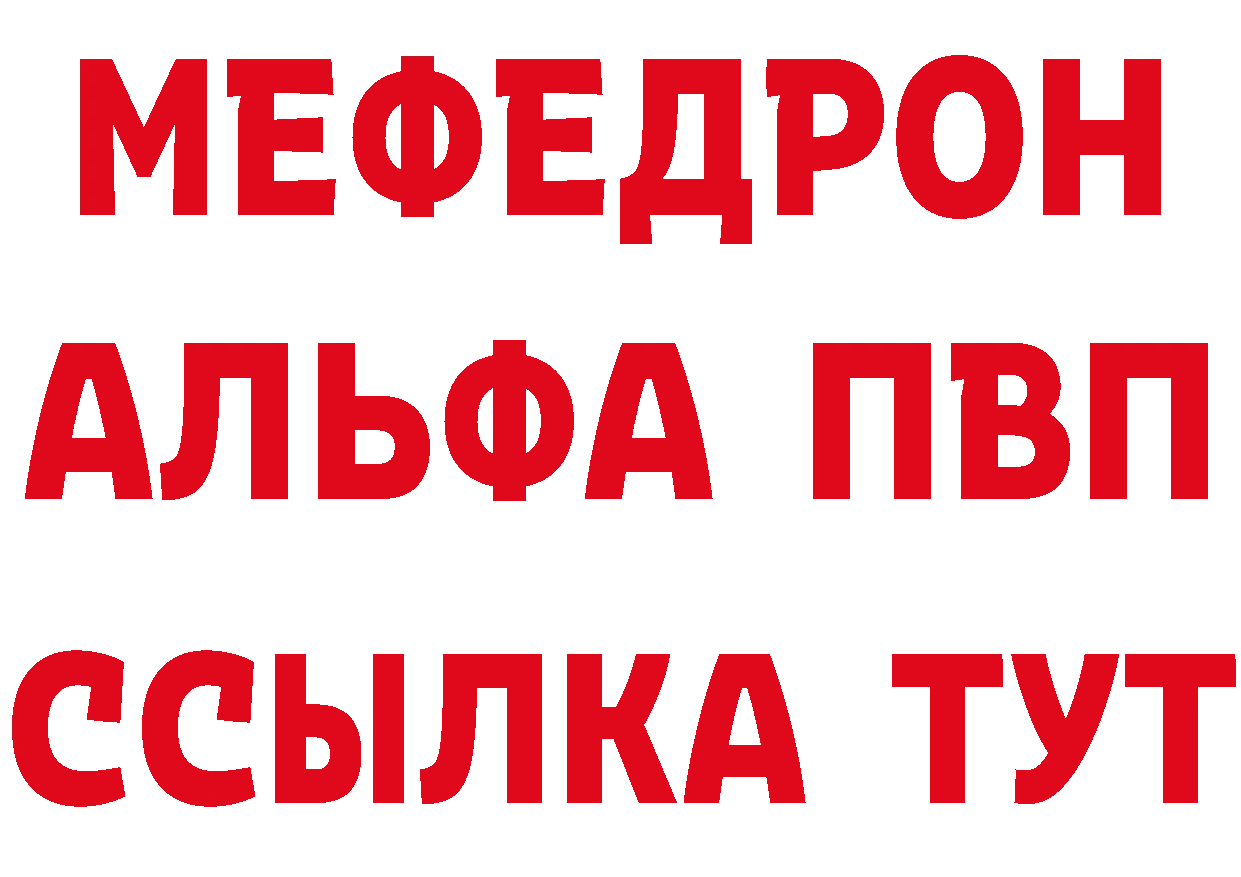 МЕФЕДРОН
АЛЬФА ПВП
ССЫЛКА ТУТ